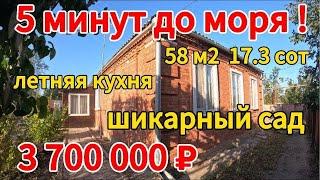 5 минут до моря !

58 м2 17.3 сот

летняя кухня

шикарный сад

3 700 000 ₽